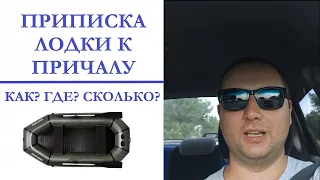 ПРИПИСКА ЛОДКИ К ПРИЧАЛУ

КАК? ГДЕ? СКОЛЬКО?